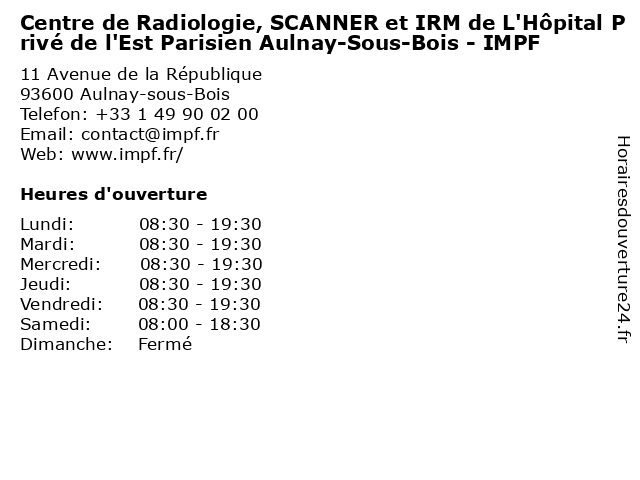 Centre de Radiologie, SCANNER et IRM de L'Hôpital Privé de l'Est Parisien Aulnay-Sous-Bois - IMPF

11 Avenue de la République
93600 Aulnay-sous-Bois
Telefon: +33 1 49 90 02 00
Email: contact@impf.fr
Web: www.impf.fr/

Heures d'ouverture

| | |
|---|---|
| Lundi: | 08:30 - 19:30 |
| Mardi: | 08:30 - 19:30 |
| Mercredi: | 08:30 - 19:30 |
| Jeudi: | 08:30 - 19:30 |
| Vendredi: | 08:30 - 19:30 |
| Samedi: | 08:00 - 18:30 |
| Dimanche: | Fermé |

Horairesdouverture24.fr